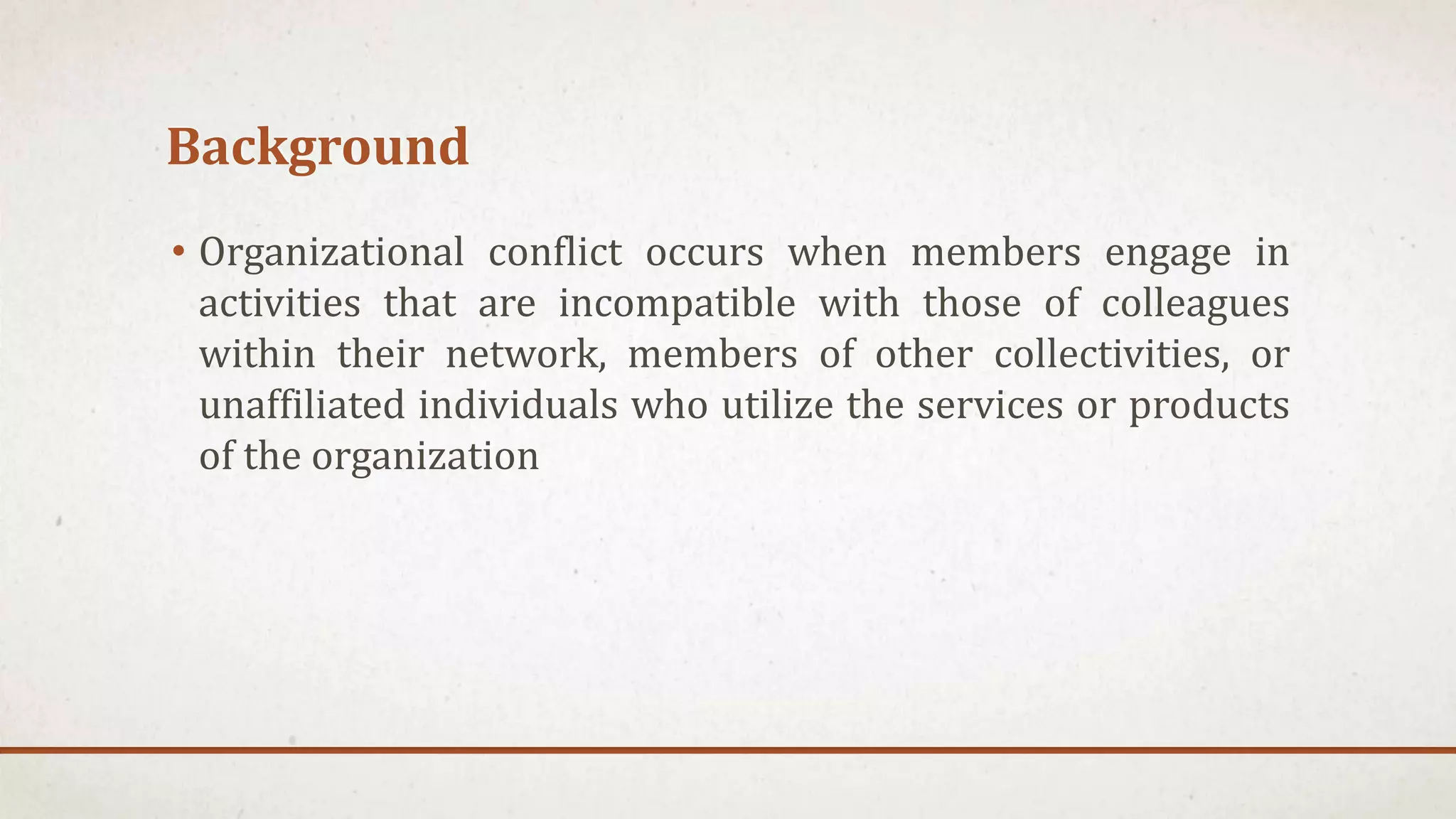 Background

• Organizational conflict occurs when members engage in activities that are incompatible with those of colleagues within their network, members of other collectivities, or unaffiliated individuals who utilize the services or products of the organization